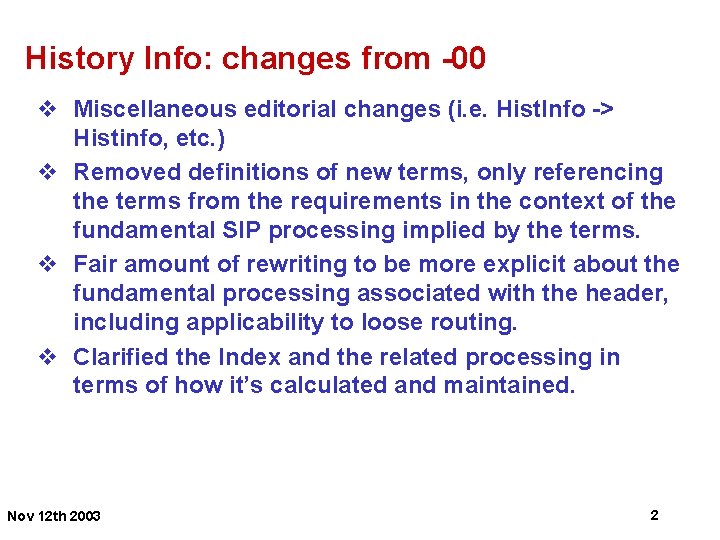 History Info: changes from -00

❖ Miscellaneous editorial changes (i.e. HistInfo -> Histinfo, etc.)

❖ Removed definitions of new terms, only referencing the terms from the requirements in the context of the fundamental SIP processing implied by the terms.

❖ Fair amount of rewriting to be more explicit about the fundamental processing associated with the header, including applicability to loose routing.

❖ Clarified the Index and the related processing in terms of how it's calculated and maintained.

Nov 12th 2003

2